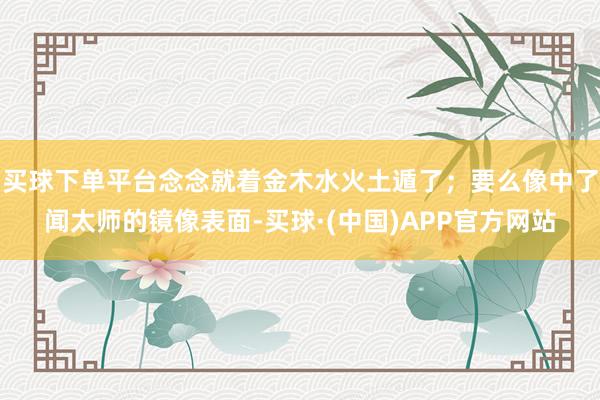 买球下单平台念念就着金木水火土遁了；要么像中了闻太师的镜像表面-买球·(中国)APP官方网站